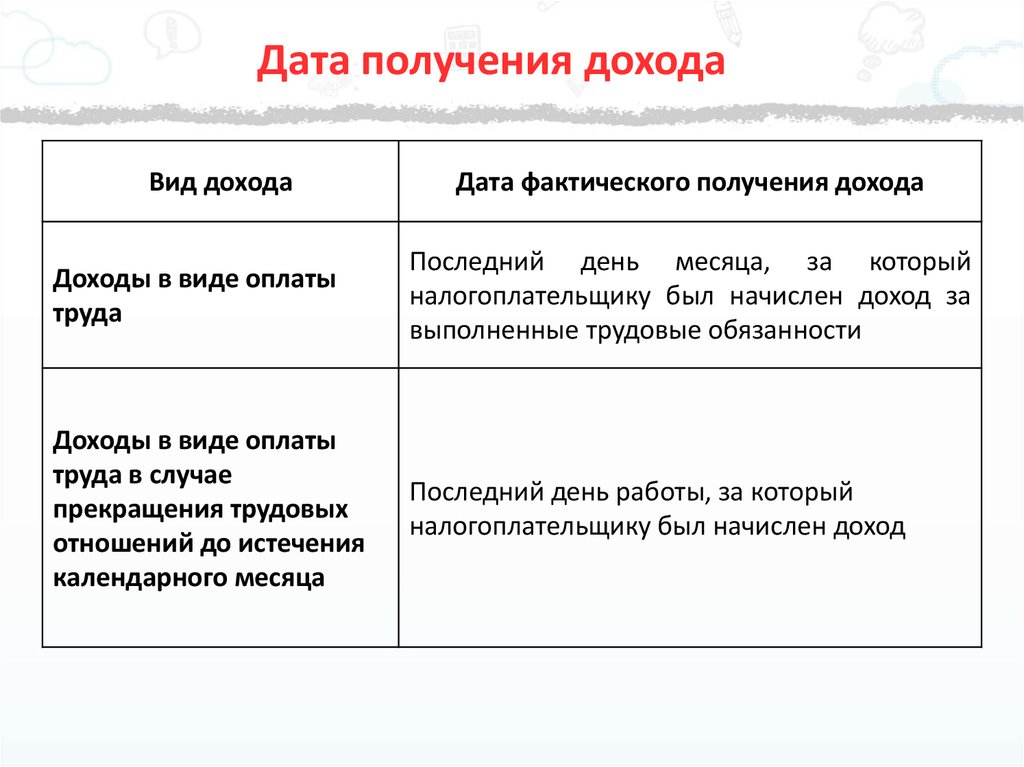 Дата получения дохода

| Вид дохода | Дата фактического получения дохода |
|---|---|
| Доходы в виде оплаты труда | Последний день месяца, за который налогоплательщику был начислен доход за выполненные трудовые обязанности |
| Доходы в виде оплаты труда в случае прекращения трудовых отношений до истечения календарного месяца | Последний день работы, за который налогоплательщику был начислен доход |